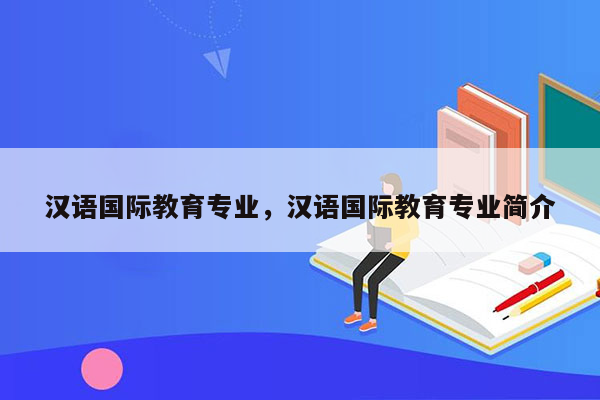 汉语国际教育专业，汉语国际教育专业简介